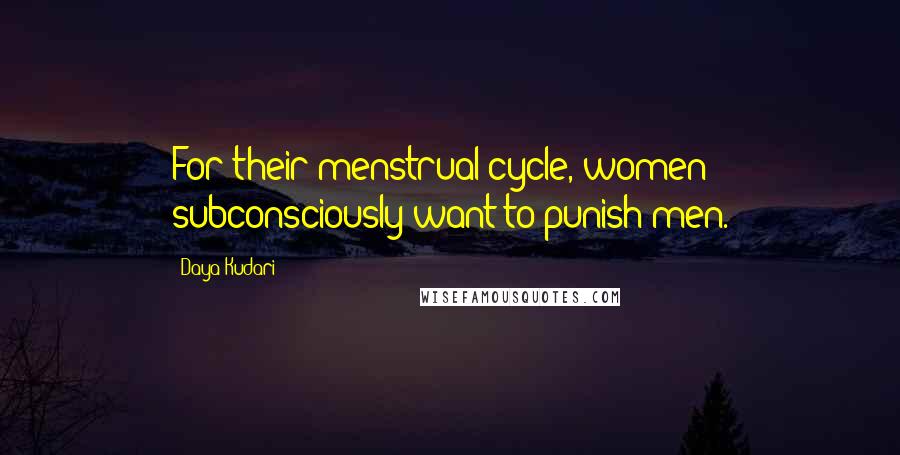 For their menstrual cycle, women subconsciously want to punish men.

Daya Kudari

WISEFAMOUSQUOTES.COM